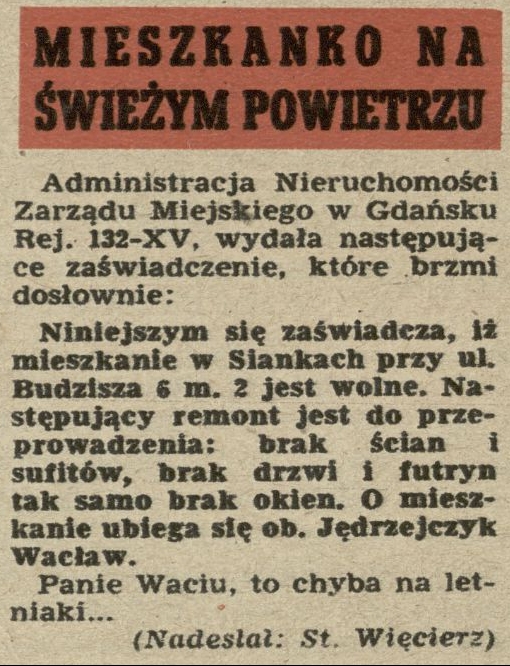 MIESZKANKO NA ŚWIEŻYM POWIETRZU

Administracja Nieruchomości Zarządu Miejskiego w Gdańsku Rej. 132-XV, wydała następujące zaświadczenie, które brzmi dosłownie:

Niniejszym się zaświadcza, iż mieszkanie w Siankach przy ul. Budzisza 6 m. 2 jest wolne. Następujący remont jest do przeprowadzenia: brak ścian i sufitów, brak drzwi i futryn tak samo brak okien. O mieszkanie ubiega się ob. Jędrzejczyk Wacław.

Panie Waciu, to chyba na letniaki...

(Nadesłał: St. Więcierz)